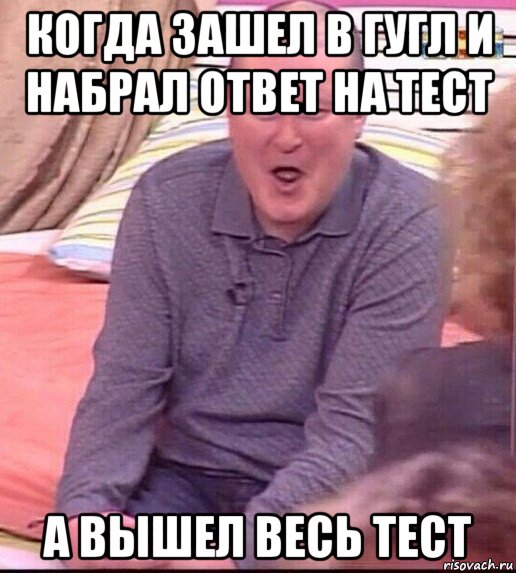 КОГДА ЗАШЕЛ В ГУГЛ И НАБРАЛ ОТВЕТ НА ТЕСТ

А ВЫШЕЛ ВЕСЬ ТЕСТ

risovach.ru